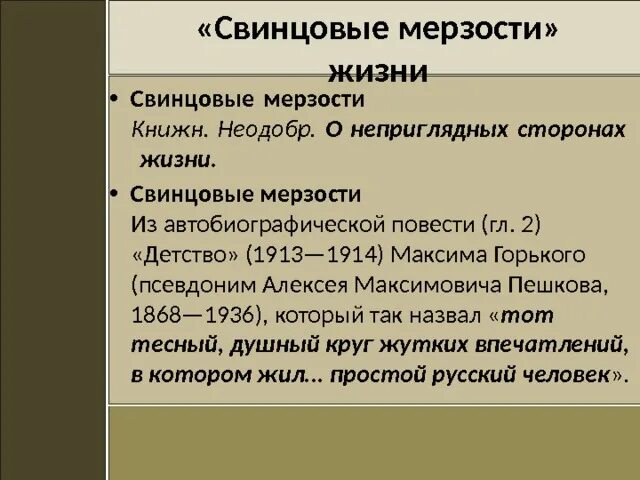 «Свинцовые мерзости» жизни

• Свинцовые мерзости
Книжн. Неодобр. О неприглядных сторонах жизни.

• Свинцовые мерзости
Из автобиографической повести (гл. 2) «Детство» (1913—1914) Максима Горького (псевдоним Алексея Максимовича Пешкова, 1868—1936), который так назвал «тот тесный, душный круг жутких впечатлений, в котором жил... простой русский человек».